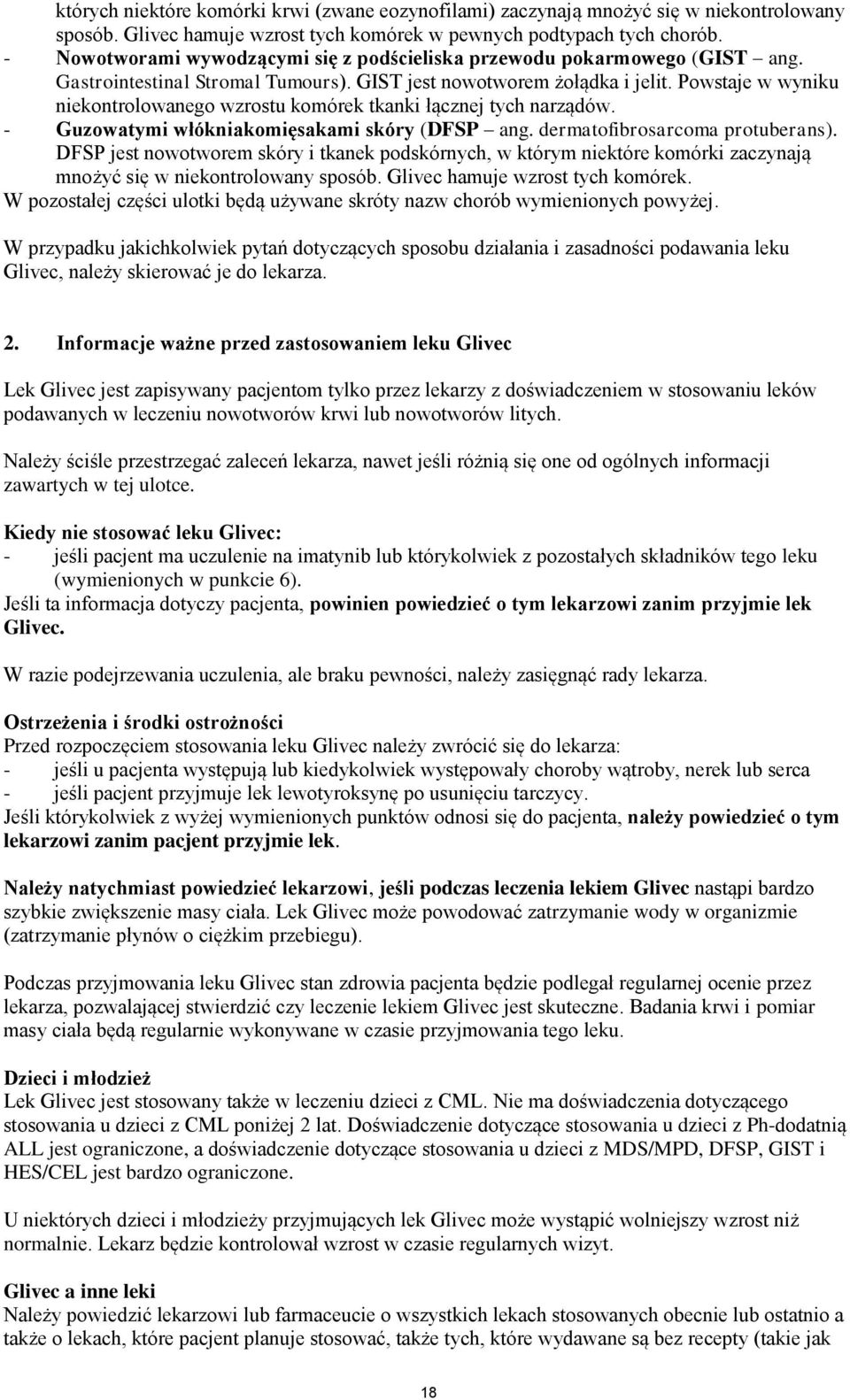 których niektóre komórki krwi (zwane eozynofilami) zaczynają mnożyć się w niekontrolowany sposób. Glivec hamuje wzrost tych komórek w pewnych podtypach tych chorób.
- Nowotworami wywodzącymi się z podścieliska przewodu pokarmowego (GIST – ang. Gastrointestinal Stromal Tumours). GIST jest nowotworem żołądka i jelit. Powstaje w wyniku niekontrolowanego wzrostu komórek tkanki łącznej tych narządów.
- Guzowatymi włókniakomięsakami skóry (DFSP – ang. dermatofibrosarcoma protuberans). DFSP jest nowotworem skóry i tkanek podskórnych, w którym niektóre komórki zaczynają mnożyć się w niekontrolowany sposób. Glivec hamuje wzrost tych komórek.
W pozostałej części ulotki będą używane skróty nazw chorób wymienionych powyżej.

W przypadku jakichkolwiek pytań dotyczących sposobu działania i zasadności podawania leku Glivec, należy skierować je do lekarza.

2. Informacje ważne przed zastosowaniem leku Glivec

Lek Glivec jest zapisywany pacjentom tylko przez lekarzy z doświadczeniem w stosowaniu leków podawanych w leczeniu nowotworów krwi lub nowotworów litych.

Należy ściśle przestrzegać zaleceń lekarza, nawet jeśli różnią się one od ogólnych informacji zawartych w tej ulotce.

Kiedy nie stosować leku Glivec:
- jeśli pacjent ma uczulenie na imatynib lub którykolwiek z pozostałych składników tego leku (wymienionych w punkcie 6).
Jeśli ta informacja dotyczy pacjenta, powinien powiedzieć o tym lekarzowi zanim przyjmie lek Glivec.

W razie podejrzewania uczulenia, ale braku pewności, należy zasięgnąć rady lekarza.

Ostrzeżenia i środki ostrożności
Przed rozpoczęciem stosowania leku Glivec należy zwrócić się do lekarza:
- jeśli u pacjenta występują lub kiedykolwiek występowały choroby wątroby, nerek lub serca
- jeśli pacjent przyjmuje lek lewotyroksynę po usunięciu tarczycy.
Jeśli którykolwiek z wyżej wymienionych punktów odnosi się do pacjenta, należy powiedzieć o tym lekarzowi zanim pacjent przyjmie lek.

Należy natychmiast powiedzieć lekarzowi, jeśli podczas leczenia lekiem Glivec nastąpi bardzo szybkie zwiększenie masy ciała. Lek Glivec może powodować zatrzymanie wody w organizmie (zatrzymanie płynów o ciężkim przebiegu).

Podczas przyjmowania leku Glivec stan zdrowia pacjenta będzie podlegał regularnej ocenie przez lekarza, pozwalającej stwierdzić czy leczenie lekiem Glivec jest skuteczne. Badania krwi i pomiar masy ciała będą regularnie wykonywane w czasie przyjmowania tego leku.

Dzieci i młodzież
Lek Glivec jest stosowany także w leczeniu dzieci z CML. Nie ma doświadczenia dotyczącego stosowania u dzieci z CML poniżej 2 lat. Doświadczenie dotyczące stosowania u dzieci z Ph-dodatnią ALL jest ograniczone, a doświadczenie dotyczące stosowania u dzieci z MDS/MPD, DFSP, GIST i HES/CEL jest bardzo ograniczone.

U niektórych dzieci i młodzieży przyjmujących lek Glivec może wystąpić wolniejszy wzrost niż normalnie. Lekarz będzie kontrolował wzrost w czasie regularnych wizyt.

Glivec a inne leki
Należy powiedzić lekarzowi lub farmaceucie o wszystkich lekach stosowanych obecnie lub ostatnio a także o lekach, które pacjent planuje stosować, także tych, które wydawane są bez recepty (takie jak

18